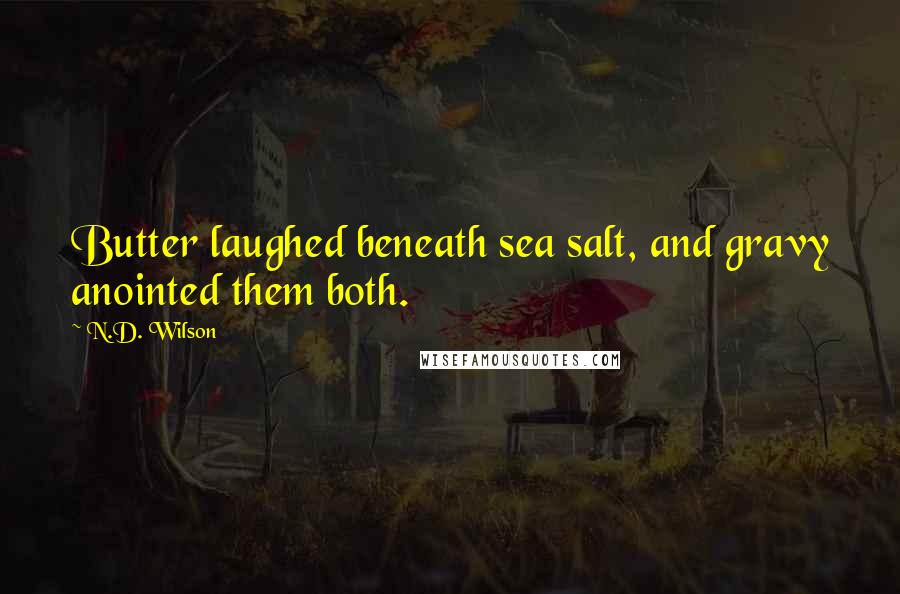 Butter laughed beneath sea salt, and gravy anointed them both.

~ N.D. Wilson

WISEFAMOUSQUOTES.COM